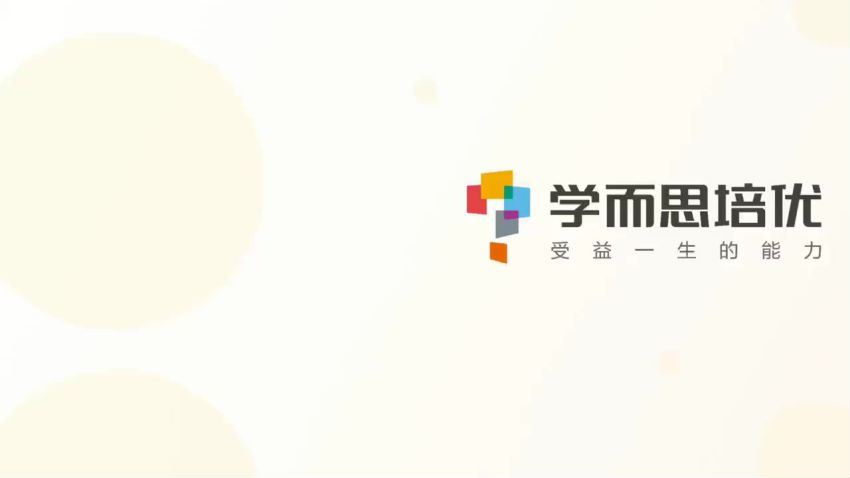 学而思培优
受益一生的能力